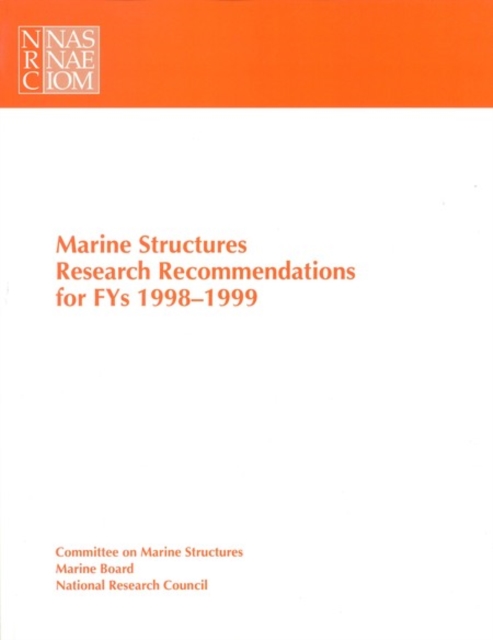 N NAS
R NAE
C IOM

Marine Structures Research Recommendations for FYs 1998–1999

Committee on Marine Structures
Marine Board
National Research Council